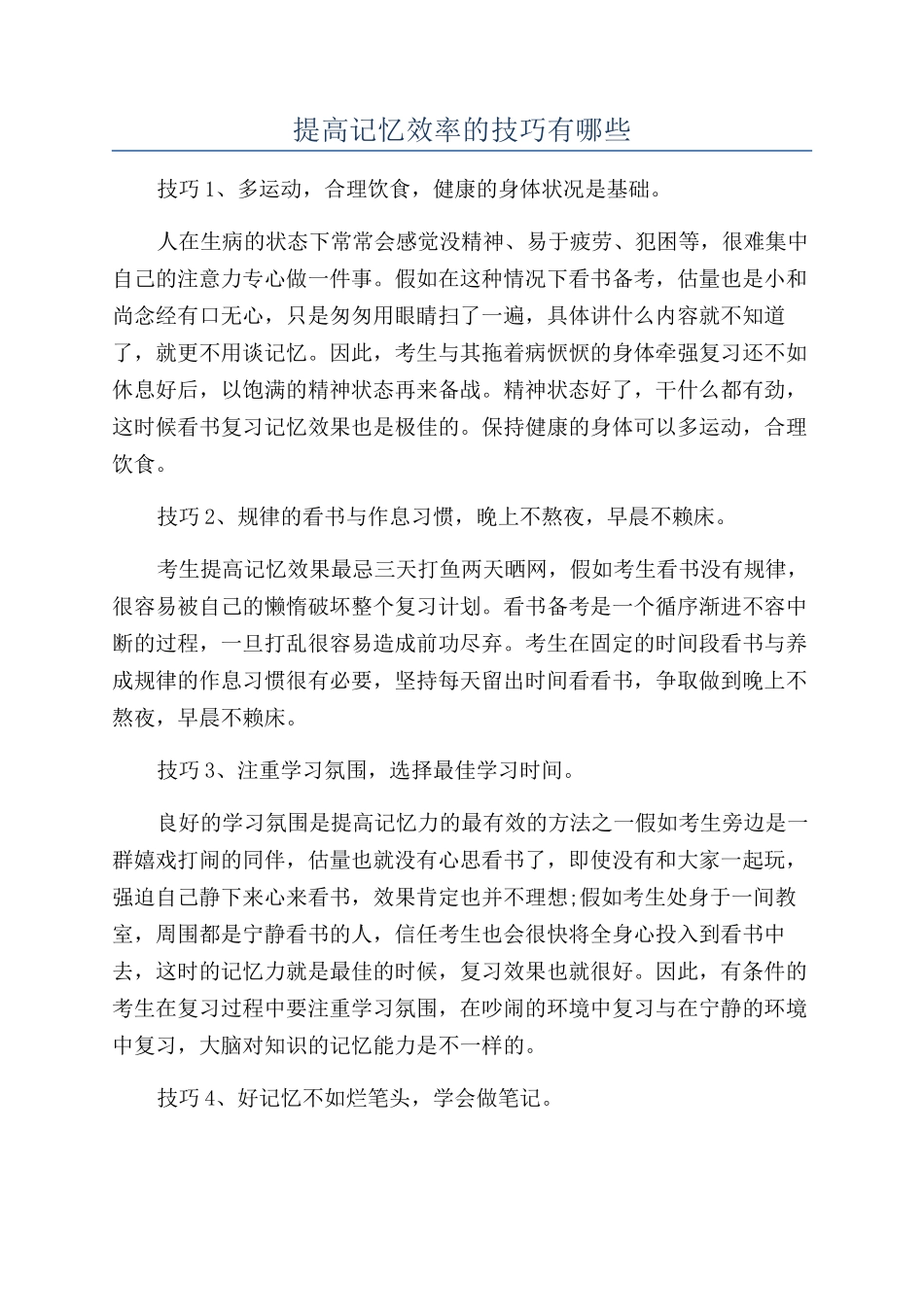 提高记忆效率的技巧有哪些

技巧 1、多运动，合理饮食，健康的身体状况是基础。

人在生病的状态下常常会感觉没精神、易于疲劳、犯困等，很难集中自己的注意力专心做一件事。假如在这种情况下看书备考，估量也是小和尚念经有口无心，只是匆匆用眼睛扫了一遍，具体讲什么内容就不知道了，就更不用谈记忆。因此，考生与其拖着病恹恹的身体牵强复习还不如休息好后，以饱满的精神状态再来备战。精神状态好了，干什么都有劲，这时候看书复习记忆效果也是极佳的。保持健康的身体可以多运动，合理饮食。

技巧 2、规律的看书与作息习惯，晚上不熬夜，早晨不赖床。

考生提高记忆效果最忌三天打鱼两天晒网，假如考生看书没有规律，很容易被自己的懒惰破坏整个复习计划。看书备考是一个循序渐进不容中断的过程，一旦打乱很容易造成前功尽弃。考生在固定的时间段看书与养成规律的作息习惯很有必要，坚持每天留出时间看看书，争取做到晚上不熬夜，早晨不赖床。

技巧 3、注重学习氛围，选择最佳学习时间。

良好的学习氛围是提高记忆力的最有效的方法之一假如考生旁边是一群嬉戏打闹的同伴，估量也就没有心思看书了，即使没有和大家一起玩，强迫自己静下来心来看书，效果肯定也并不理想;假如考生处身于一间教室，周围都是宁静看书的人，信任考生也会很快将全身心投入到看书中去，这时的记忆力就是最佳的时候，复习效果也就很好。因此，有条件的考生在复习过程中要注重学习氛围，在吵闹的环境中复习与在宁静的环境中复习，大脑对知识的记忆能力是不一样的。

技巧 4、好记忆不如烂笔头，学会做笔记。